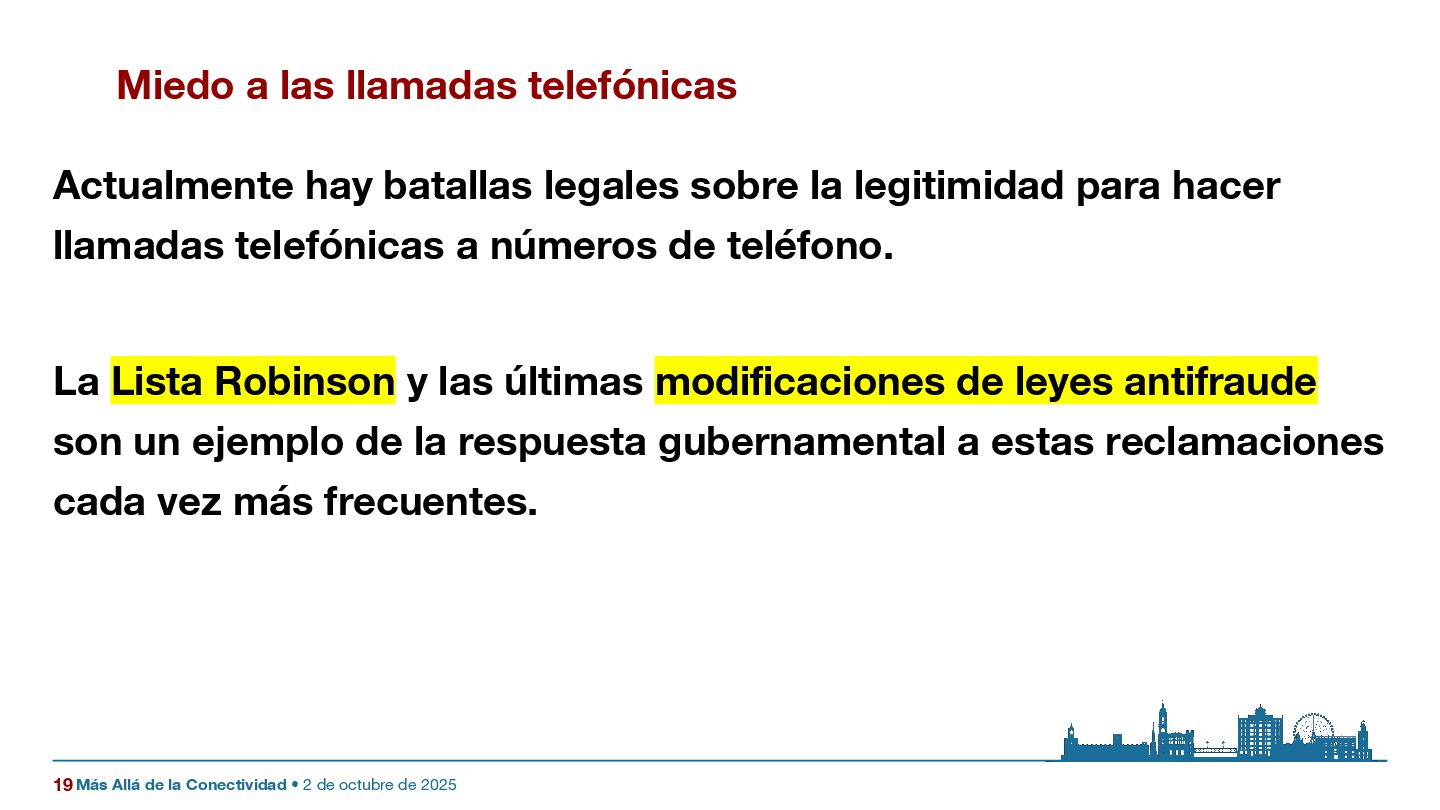 Miedo a las llamadas telefónicas

Actualmente hay batallas legales sobre la legitimidad para hacer llamadas telefónicas a números de teléfono.

La Lista Robinson y las últimas modificaciones de leyes antifraude son un ejemplo de la respuesta gubernamental a estas reclamaciones cada vez más frecuentes.

19 Más Allá de la Conectividad • 2 de octubre de 2025